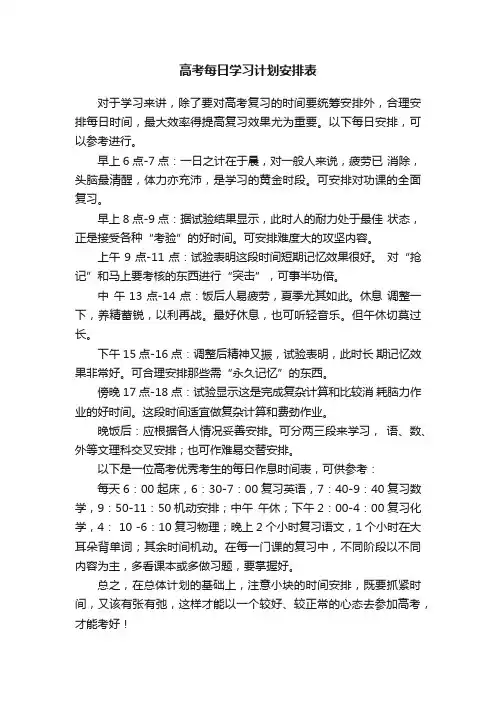 高考每日学习计划安排表

对于学习来讲，除了要对高考复习的时间要统筹安排外，合理安排每日时间，最大效率得提高复习效果尤为重要。以下每日安排，可以参考进行。

早上 6 点-7 点：一日之计在于晨，对一般人来说，疲劳已 消除，头脑最清醒，体力亦充沛，是学习的黄金时段。可安排对功课的全面复习。

早上 8 点-9 点：据试验结果显示，此时人的耐力处于最佳 状态，正是接受各种“考验”的好时间。可安排难度大的攻坚内容。

上午 9 点-11 点：试验表明这段时间短期记忆效果很好。 对“抢记”和马上要考核的东西进行“突击”，可事半功倍。

中 午 13 点-14 点：饭后人易疲劳，夏季尤其如此。休息 调整一下，养精蓄锐，以利再战。最好休息，也可听轻音乐。但午休切莫过长。

下午 15 点-16 点：调整后精神又振，试验表明，此时长 期记忆效果非常好。可合理安排那些需“永久记忆”的东西。

傍晚 17 点-18 点：试验显示这是完成复杂计算和比较消 耗脑力作业的好时间。这段时间适宜做复杂计算和费劲作业。

晚饭后：应根据各人情况妥善安排。可分两三段来学习， 语、数、外等文理科交叉安排；也可作难易交替安排。

以下是一位高考优秀考生的每日作息时间表，可供参考：

每天 6：00 起床，6：30-7：00 复习英语，7：40-9：40 复习数学，9：50-11：50 机动安排；中午 午休；下午 2：00-4：00 复习化学，4： 10 -6：10 复习物理；晚上 2 个小时复习语文，1 个小时在大耳朵背单词；其余时间机动。在每一门课的复习中，不同阶段以不同内容为主，多看课本或多做习题，要掌握好。

总之，在总体计划的基础上，注意小块的时间安排，既要抓紧时间，又该有张有弛，这样才能以一个较好、较正常的心态去参加高考，才能考好！